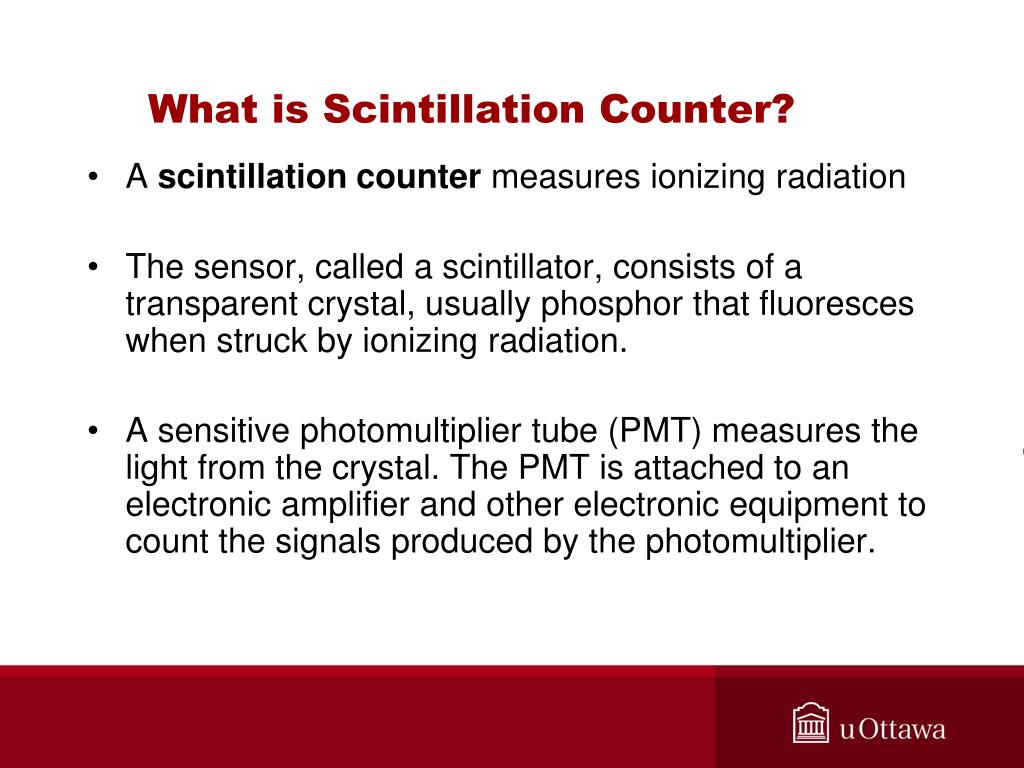 What is Scintillation Counter?

• A scintillation counter measures ionizing radiation

• The sensor, called a scintillator, consists of a transparent crystal, usually phosphor that fluoresces when struck by ionizing radiation.

• A sensitive photomultiplier tube (PMT) measures the light from the crystal. The PMT is attached to an electronic amplifier and other electronic equipment to count the signals produced by the photomultiplier.

uOttawa